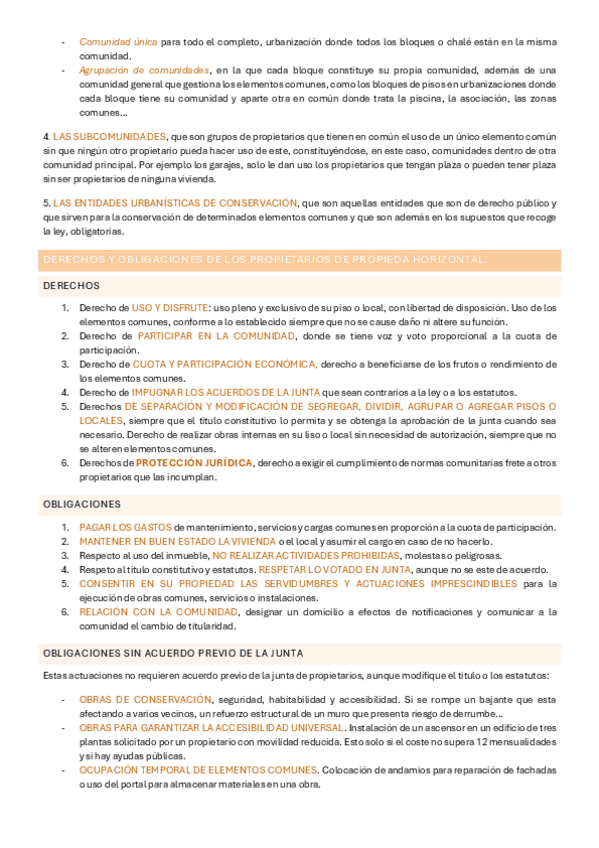 - Comunidad única para todo el completo, urbanización donde todos los bloques o chalé están en la misma comunidad.
- Agrupación de comunidades, en la que cada bloque constituye su propia comunidad, además de una comunidad general que gestiona los elementos comunes, como los bloques de pisos en urbanizaciones donde cada bloque tiene su comunidad y aparte otra en común donde trata la piscina, la asociación, las zonas comunes…

4. LAS SUBCOMUNIDADES, que son grupos de propietarios que tienen en común el uso de un único elemento común sin que ningún otro propietario pueda hacer uso de este, constituyéndose, en este caso, comunidades dentro de otra comunidad principal. Por ejemplo los garajes, solo le dan uso los propietarios que tengan plaza o pueden tener plaza sin ser propietarios de ninguna vivienda.

5. LAS ENTIDADES URBANÍSTICAS DE CONSERVACIÓN, que son aquellas entidades que son de derecho público y que sirven para la conservación de determinados elementos comunes y que son además en los supuestos que recoge la ley, obligatorias.

DERECHOS Y OBLIGACIONES DE LOS PROPIETARIOS DE PROPIEDA HORIZONTAL.

DERECHOS

1. Derecho de USO Y DISFRUTE: uso pleno y exclusivo de su piso o local, con libertad de disposición. Uso de los elementos comunes, conforme a lo establecido siempre que no se cause daño ni altere su función.
2. Derecho de PARTICIPAR EN LA COMUNIDAD, donde se tiene voz y voto proporcional a la cuota de participación.
3. Derecho de CUOTA Y PARTICIPACIÓN ECONÓMICA, derecho a beneficiarse de los frutos o rendimiento de los elementos comunes.
4. Derecho de IMPUGNAR LOS ACUERDOS DE LA JUNTA que sean contrarios a la ley o a los estatutos.
5. Derechos DE SEPARACIÓN Y MODIFICACIÓN DE SEGREGAR, DIVIDIR, AGRUPAR O AGREGAR PISOS O LOCALES, siempre que el título constitutivo lo permita y se obtenga la aprobación de la junta cuando sea necesario. Derecho de realizar obras internas en su liso o local sin necesidad de autorización, siempre que no se alteren elementos comunes.
6. Derechos de PROTECCIÓN JURÍDICA, derecho a exigir el cumplimiento de normas comunitarias frete a otros propietarios que las incumplan.

OBLIGACIONES

1. PAGAR LOS GASTOS de mantenimiento, servicios y cargas comunes en proporción a la cuota de participación.
2. MANTENER EN BUEN ESTADO LA VIVIENDA o el local y asumir el cargo en caso de no hacerlo.
3. Respecto al uso del inmueble, NO REALIZAR ACTIVIDADES PROHIBIDAS, molestas o peligrosas.
4. Respeto al título constitutivo y estatutos. RESPETAR LO VOTADO EN JUNTA, aunque no se este de acuerdo.
5. CONSENTIR EN SU PROPIEDAD LAS SERVIDUMBRES Y ACTUACIONES IMPRESCINDIBLES para la ejecución de obras comunes, servicios o instalaciones.
6. RELACIÓN CON LA COMUNIDAD, designar un domicilio a efectos de notificaciones y comunicar a la comunidad el cambio de titularidad.

OBLIGACIONES SIN ACUERDO PREVIO DE LA JUNTA

Estas actuaciones no requieren acuerdo previo de la junta de propietarios, aunque modifique el título o los estatutos:

- OBRAS DE CONSERVACIÓN, seguridad, habitabilidad y accesibilidad. Si se rompe un bajante que esta afectando a varios vecinos, un refuerzo estructural de un muro que presenta riesgo de derrumbe…
- OBRAS PARA GARANTIZAR LA ACCESIBILIDAD UNIVERSAL. Instalación de un ascensor en un edificio de tres plantas solicitado por un propietario con movilidad reducida. Esto solo si el coste no supera 12 mensualidades y si hay ayudas públicas.
- OCUPACIÓN TEMPORAL DE ELEMENTOS COMUNES. Colocación de andamios para reparación de fachadas o uso del portal para almacenar materiales en una obra.